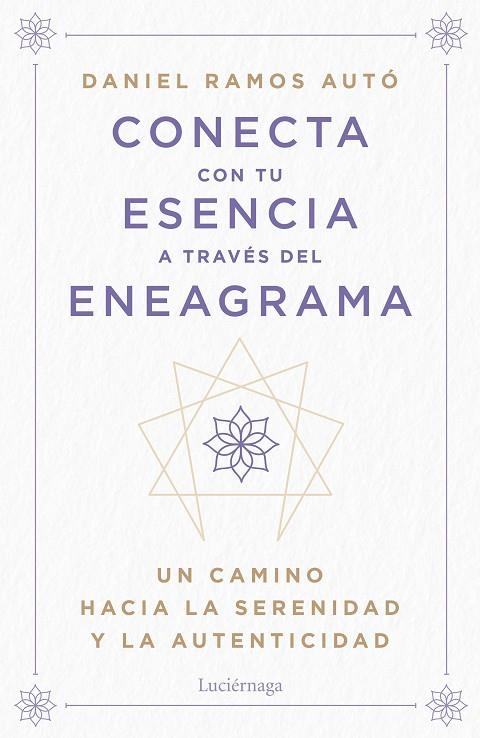 DANIEL RAMOS AUTÓ

CONECTA
CON TU
ESENCIA
A TRAVÉS DEL
ENEAGRAMA

UN CAMINO
HACIA LA SERENIDAD
Y LA AUTENTICIDAD

Luciérnaga